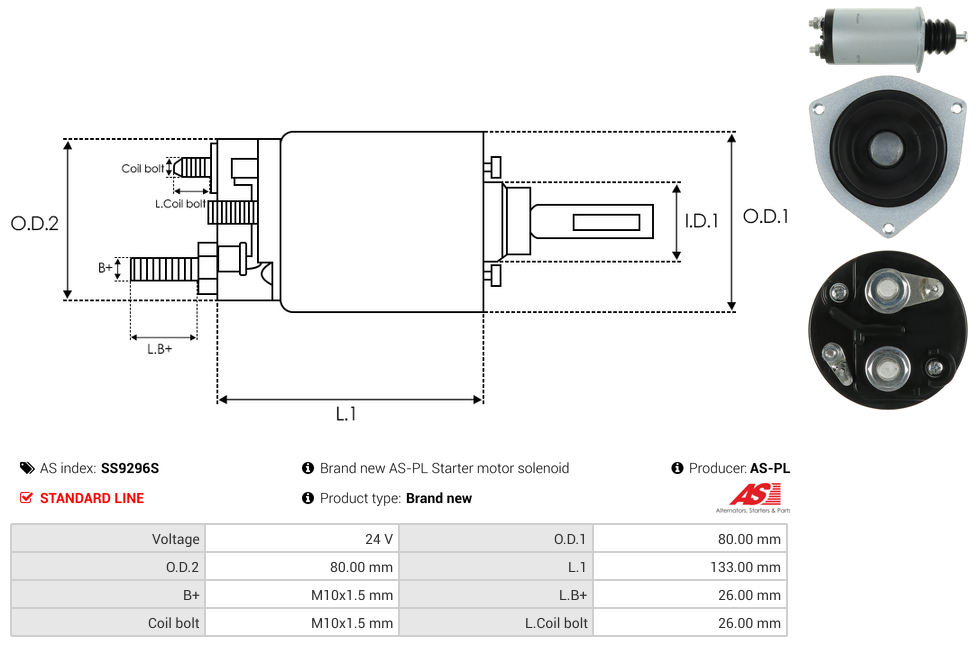 Coil bolt
L.Coil bolt
O.D.2
B+
L.B+
L.1
I.D.1
O.D.1

AS index: SS9296S
Brand new AS-PL Starter motor solenoid
Producer: AS-PL
STANDARD LINE
Product type: Brand new
AS
Alternators, Starters & Parts

| Voltage | 24 V | O.D.1 | 80.00 mm |
|---|---|---|---|
| O.D.2 | 80.00 mm | L.1 | 133.00 mm |
| B+ | M10x1.5 mm | L.B+ | 26.00 mm |
| Coil bolt | M10x1.5 mm | L.Coil bolt | 26.00 mm |